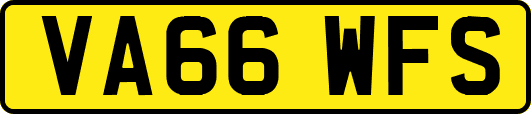 VA66 WFS